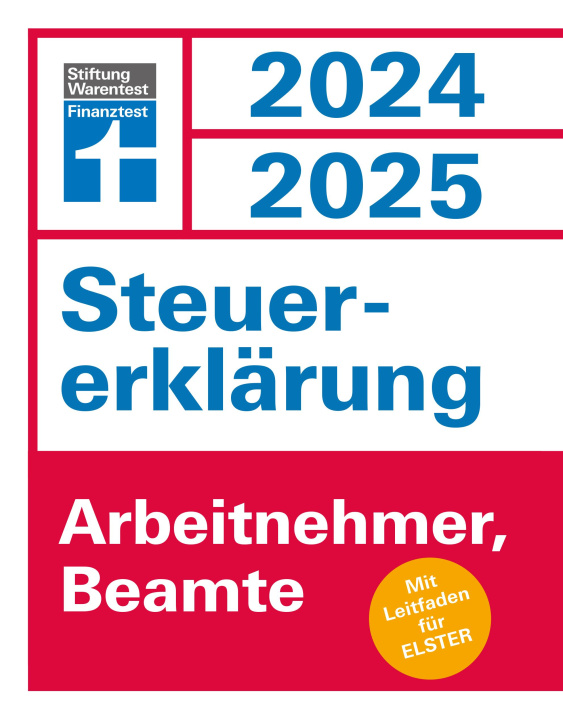 Stiftung Warentest
Finanztest

2024
2025

Steuererklärung

Arbeitnehmer, Beamte

Mit Leitfaden für ELSTER